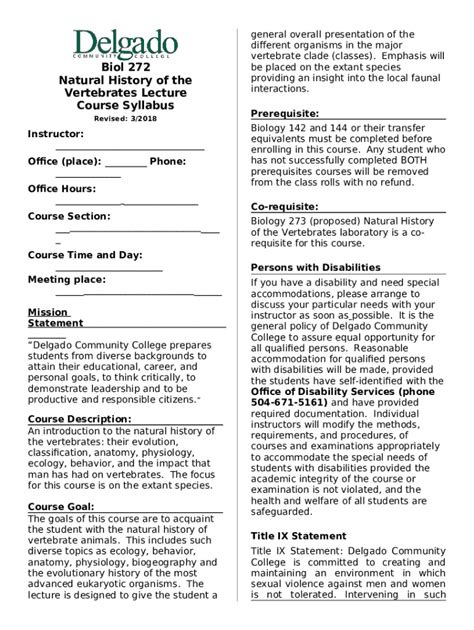 Delgado
COMMUNITY COLLEGE
Biol 272
Natural History of the Vertebrates Lecture
Course Syllabus
Revised: 3/2018

Instructor:

Office (place): ________ Phone:

Office Hours:

Course Section:

Course Time and Day:

Meeting place:

Mission Statement

"Delgado Community College prepares students from diverse backgrounds to attain their educational, career, and personal goals, to think critically, to demonstrate leadership and to be productive and responsible citizens."

Course Description:
An introduction to the natural history of the vertebrates: their evolution, classification, anatomy, physiology, ecology, behavior, and the impact that man has had on vertebrates. The focus for this course is on the extant species.

Course Goal:
The goals of this course are to acquaint the student with the natural history of vertebrate animals. This includes such diverse topics as ecology, behavior, anatomy, physiology, biogeography and the evolutionary history of the most advanced eukaryotic organisms. The lecture is designed to give the student a general overall presentation of the different organisms in the major vertebrate clade (classes). Emphasis will be placed on the extant species providing an insight into the local faunal interactions.

Prerequisite:
Biology 142 and 144 or their transfer equivalents must be completed before enrolling in this course. Any student who has not successfully completed BOTH prerequisites courses will be removed from the class rolls with no refund.

Co-requisite:
Biology 273 (proposed) Natural History of the Vertebrates laboratory is a co-requisite for this course.

Persons with Disabilities
If you have a disability and need special accommodations, please arrange to discuss your particular needs with your instructor as soon as possible. It is the general policy of Delgado Community College to assure equal opportunity for all qualified persons. Reasonable accommodation for qualified persons with disabilities will be made, provided the students have self-identified with the Office of Disability Services (phone 504-671-5161) and have provided required documentation. Individual instructors will modify the methods, requirements, and procedures, of courses and examinations appropriately to accommodate the special needs of students with disabilities provided the academic integrity of the course or examination is not violated, and the health and welfare of all students are safeguarded.

Title IX Statement
Title IX Statement: Delgado Community College is committed to creating and maintaining an environment in which sexual violence against men and women is not tolerated. Intervening in such